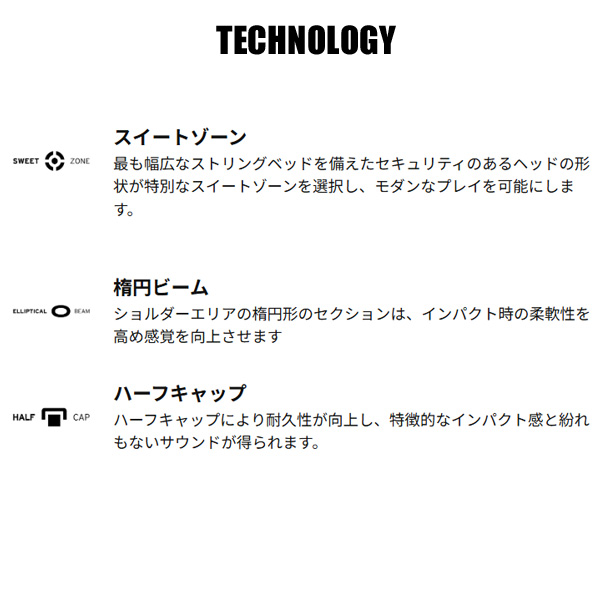 TECHNOLOGY

SWEET ZONE

スイートゾーン
最も幅広なストリングベッドを備えたセキュリティのあるヘッドの形状が特別なスイートゾーンを選択し、モダンなプレイを可能にします。

ELLIPTICAL BEAM

楕円ビーム
ショルダーエリアの楕円形のセクションは、インパクト時の柔軟性を高め感覚を向上させます

HALF CAP

ハーフキャップ
ハーフキャップにより耐久性が向上し、特徴的なインパクト感と紛れもないサウンドが得られます。